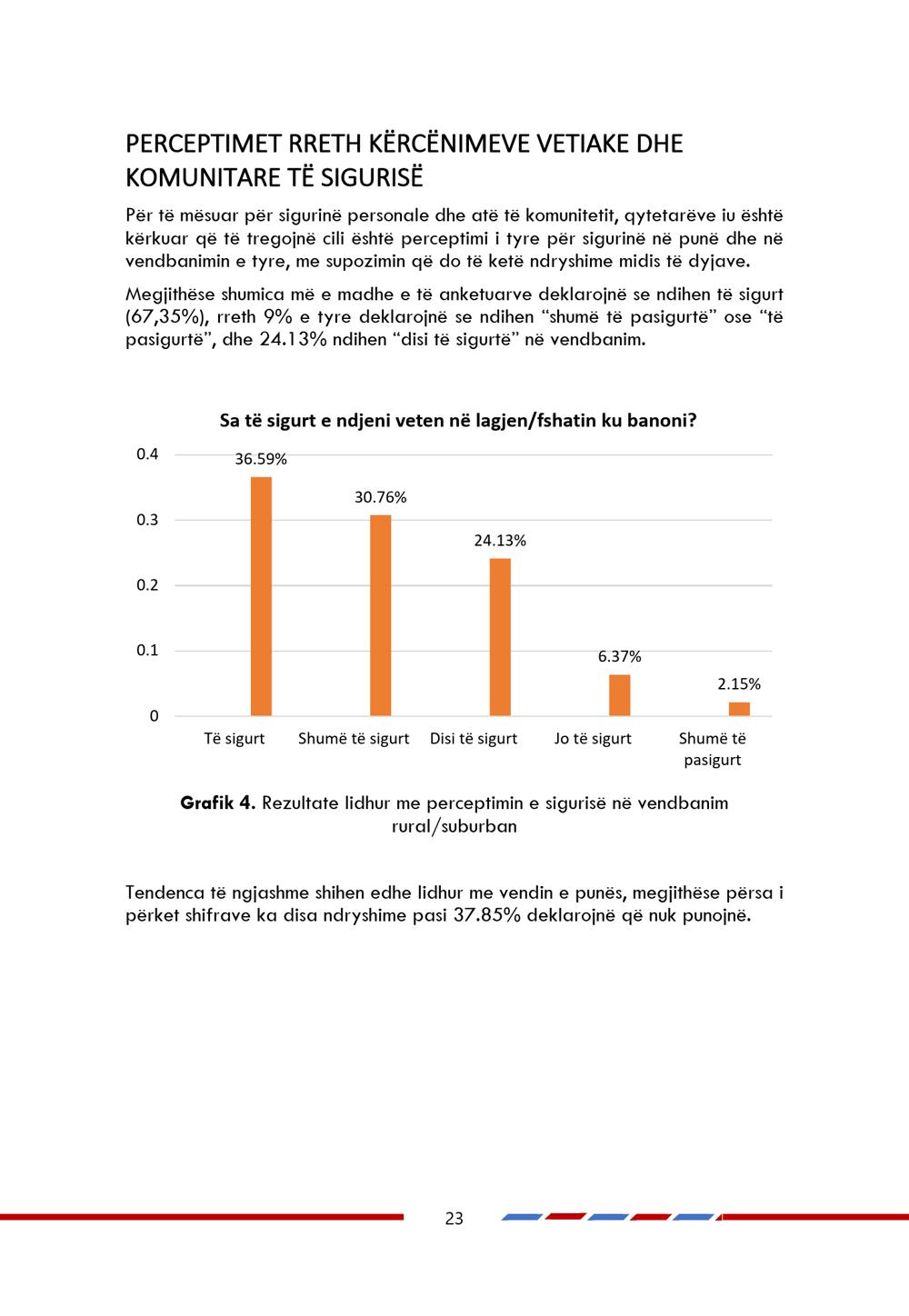 PERCEPTIMET RRETH KËRCËNIMEVE VETIAKE DHE KOMUNITARE TË SIGURISË

Për të mësuar për sigurinë personale dhe atë të komunitetit, qytetarëve iu është kërkuar që të tregojnë cili është perceptimi i tyre për sigurinë në punë dhe në vendbanimin e tyre, me supozimin që do të ketë ndryshime midis të dyjave.

Megjithëse shumica më e madhe e të anketuarve deklarojnë se ndihen të sigurt (67,35%), rreth 9% e tyre deklarojnë se ndihen “shumë të pasigurtë” ose “të pasigurtë”, dhe 24.13% ndihen “disi të sigurtë” në vendbanim.

Sa të sigurt e ndjeni veten në lagjen/fshatin ku banoni?

0.4
0.3
0.2
0.1
0

36.59%
30.76%
24.13%
6.37%
2.15%

Të sigurt
Shumë të sigurt
Disi të sigurt
Jo të sigurt
Shumë të pasigurt

Grafik 4. Rezultate lidhur me perceptimin e sigurisë në vendbanim rural/suburban

Tendenca të ngjashme shihen edhe lidhur me vendin e punës, megjithëse përsa i përket shifrave ka disa ndryshime pasi 37.85% deklarojnë që nuk punojnë.

23